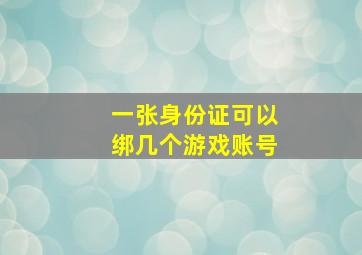 一张身份证可以
绑几个游戏账号